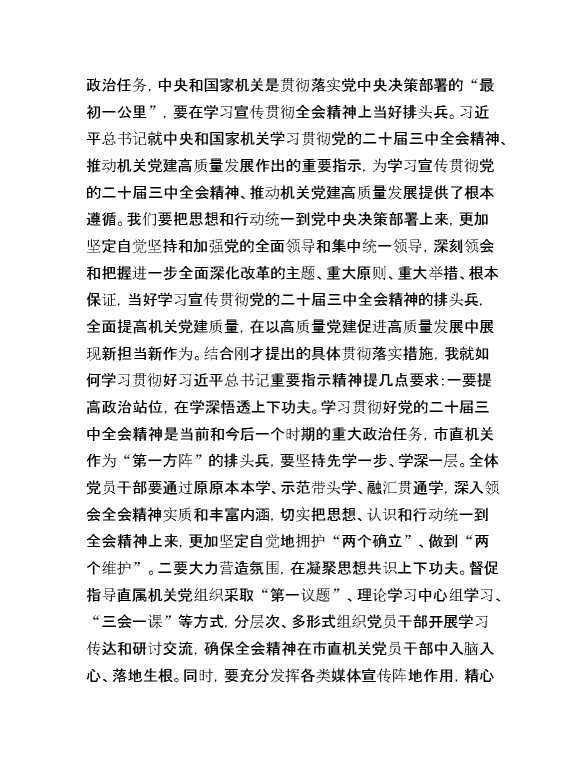 政治任务，中央和国家机关是贯彻落实党中央决策部署的“最初一公里”，要在学习宣传贯彻全会精神上当好排头兵。习近平总书记就中央和国家机关学习贯彻党的二十届三中全会精神、推动机关党建高质量发展作出的重要指示，为学习宣传贯彻党的二十届三中全会精神、推动机关党建高质量发展提供了根本遵循。我们要把思想和行动统一到党中央决策部署上来，更加坚定自觉坚持和加强党的全面领导和集中统一领导，深刻领会和把握进一步全面深化改革的主题、重大原则、重大举措、根本保证，当好学习宣传贯彻党的二十届三中全会精神的排头兵，全面提高机关党建质量，在以高质量党建促进高质量发展中展现新担当新作为。结合刚才提出的具体贯彻落实措施，我就如何学习贯彻好习近平总书记重要指示精神提几点要求：一要提高政治站位，在学深悟透上下功夫。学习贯彻好党的二十届三中全会精神是当前和今后一个时期的重大政治任务，市直机关作为“第一方阵”的排头兵，要坚持先学一步、学深一层。全体党员干部要通过原原本本学、示范带头学、融汇贯通学，深入领会全会精神实质和丰富内涵，切实把思想、认识和行动统一到全会精神上来，更加坚定自觉地拥护“两个确立”、做到“两个维护”。二要大力营造氛围，在凝聚思想共识上下功夫。督促指导直属机关党组织采取“第一议题”、理论学习中心组学习、“三会一课”等方式，分层次、多形式组织党员干部开展学习传达和研讨交流，确保全会精神在市直机关党员干部中入脑入心、落地生根。同时，要充分发挥各类媒体宣传阵地作用，精心